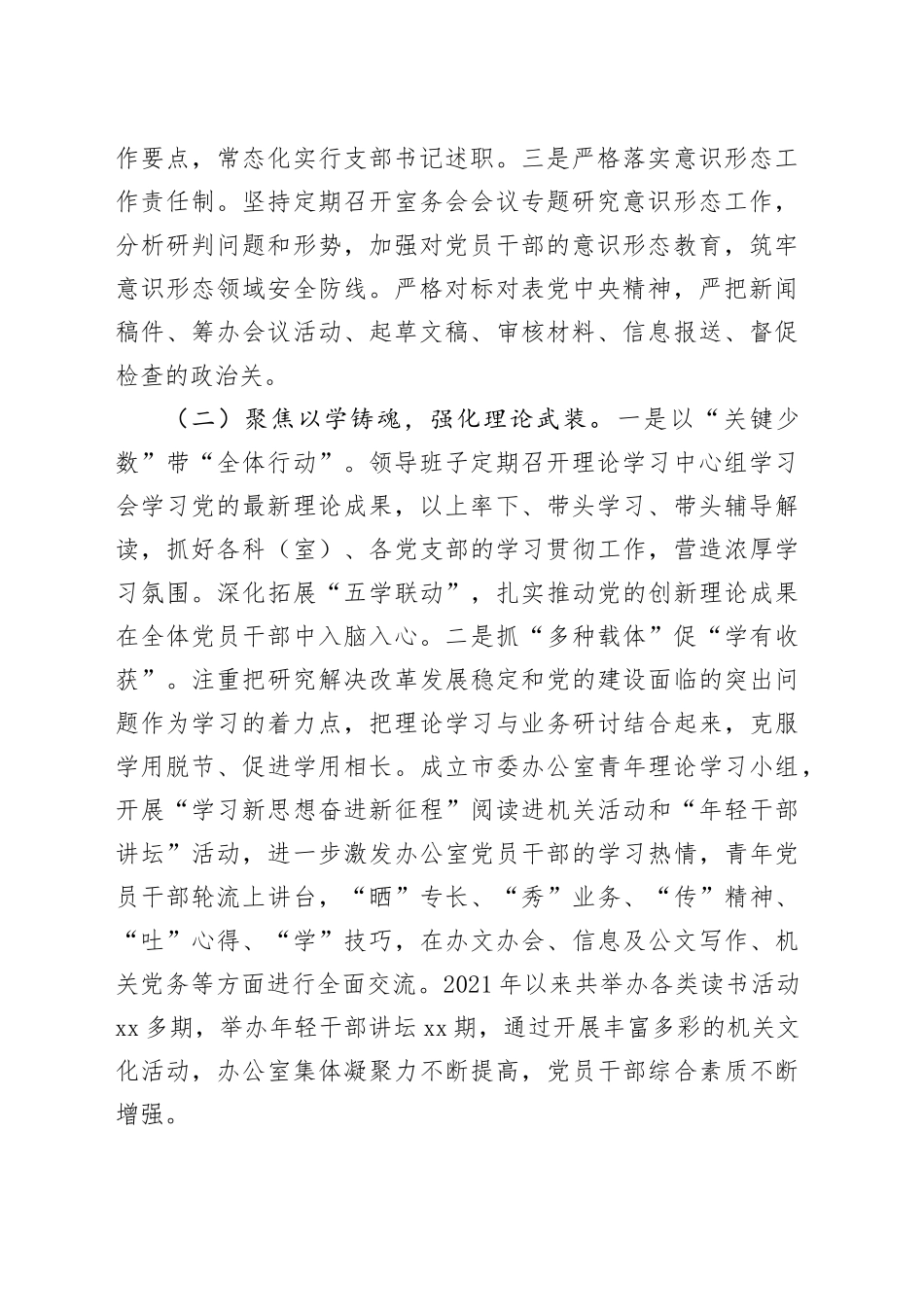 作要点，常态化实行支部书记述职。三是严格落实意识形态工作责任制。坚持定期召开室务会会议专题研究意识形态工作，分析研判问题和形势，加强对党员干部的意识形态教育，筑牢意识形态领域安全防线。严格对标对表党中央精神，严把新闻稿件、筹办会议活动、起草文稿、审核材料、信息报送、督促检查的政治关。

（二）聚焦以学铸魂，强化理论武装。一是以“关键少数”带“全体行动”。领导班子定期召开理论学习中心组学习会学习党的最新理论成果，以上率下、带头学习、带头辅导解读，抓好各科（室）、各党支部的学习贯彻工作，营造浓厚学习氛围。深化拓展“五学联动”，扎实推动党的创新理论成果在全体党员干部中入脑入心。二是抓“多种载体”促“学有收获”。注重把研究解决改革发展稳定和党的建设面临的突出问题作为学习的着力点，把理论学习与业务研讨结合起来，克服学用脱节、促进学用相长。成立市委办公室青年理论学习小组，开展“学习新思想奋进新征程”阅读进机关活动和“年轻干部讲坛”活动，进一步激发办公室党员干部的学习热情，青年党员干部轮流上讲台，“晒”专长、“秀”业务、“传”精神、“吐”心得、“学”技巧，在办文办会、信息及公文写作、机关党务等方面进行全面交流。2021 年以来共举办各类读书活动 xx 多期，举办年轻干部讲坛 xx 期，通过开展丰富多彩的机关文化活动，办公室集体凝聚力不断提高，党员干部综合素质不断增强。